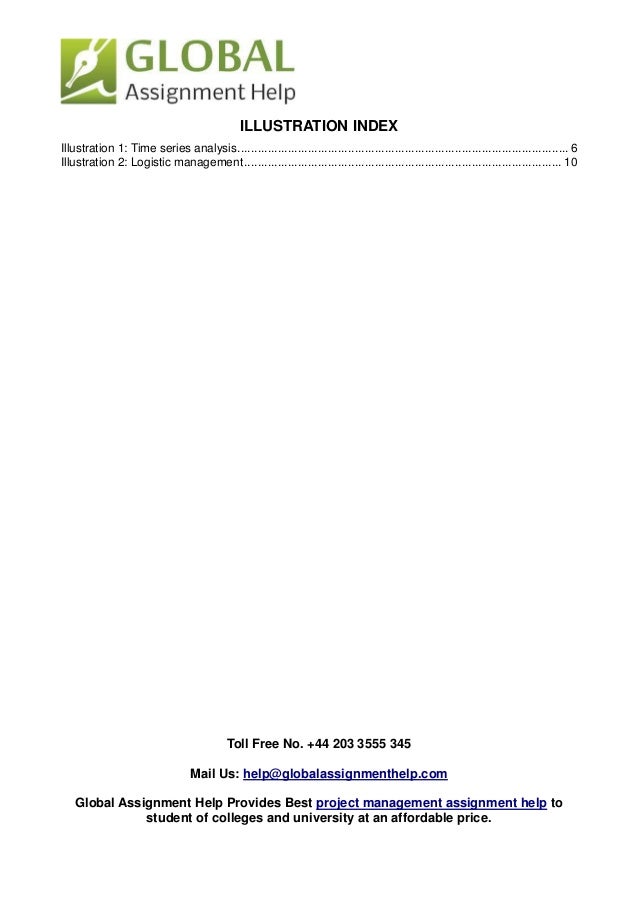 GLOBAL
Assignment Help

ILLUSTRATION INDEX

Illustration 1: Time series analysis 6
Illustration 2: Logistic management 10

Toll Free No. +44 203 3555 345

Mail Us: help@globalassignmenthelp.com

Global Assignment Help Provides Best project management assignment help to student of colleges and university at an affordable price.